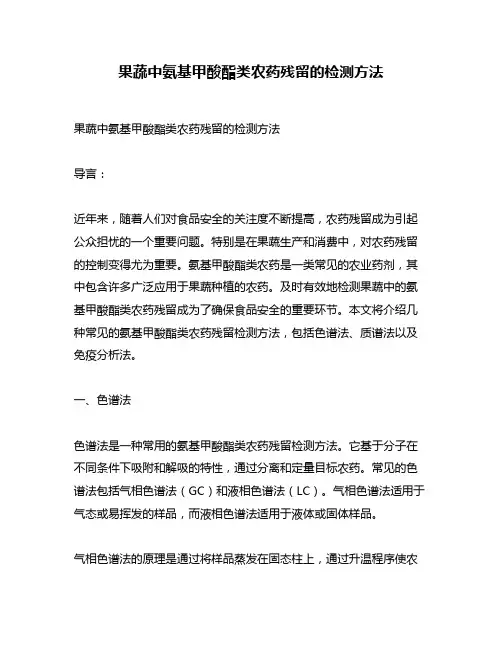 果蔬中氨基甲酸酯类农药残留的检测方法

果蔬中氨基甲酸酯类农药残留的检测方法

导言：

近年来，随着人们对食品安全的关注度不断提高，农药残留成为引起公众担忧的一个重要问题。特别是在果蔬生产和消费中，对农药残留的控制变得尤为重要。氨基甲酸酯类农药是一类常见的农业药剂，其中包含许多广泛应用于果蔬种植的农药。及时有效地检测果蔬中的氨基甲酸酯类农药残留成为了确保食品安全的重要环节。本文将介绍几种常见的氨基甲酸酯类农药残留检测方法，包括色谱法、质谱法以及免疫分析法。

一、色谱法

色谱法是一种常用的氨基甲酸酯类农药残留检测方法。它基于分子在不同条件下吸附和解吸的特性，通过分离和定量目标农药。常见的色谱法包括气相色谱法（GC）和液相色谱法（LC）。气相色谱法适用于气态或易挥发的样品，而液相色谱法适用于液体或固体样品。

气相色谱法的原理是通过将样品蒸发在固态柱上，通过升温程序使农